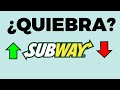 ¿QUIEBRA?

SUBWAY